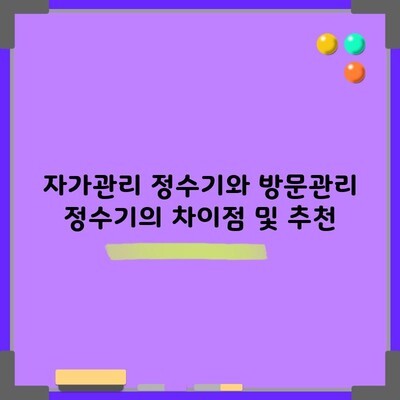 자가관리 정수기와 방문관리 정수기의 차이점 및 추천